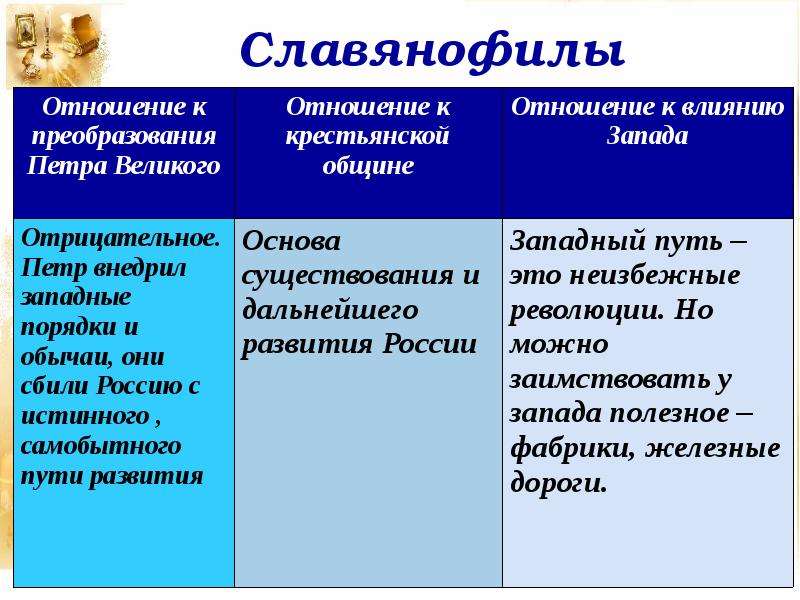 Славянофилы

| Отношение к преобразования Петра Великого | Отношение к крестьянской общине | Отношение к влиянию Запада |
|---|---|---|
| Отрицательное. Петр внедрил западные порядки и обычаи, они сбили Россию с истинного , самобытного пути развития | Основа существования и дальнейшего развития России | Западный путь – это неизбежные революции. Но можно заимствовать у запада полезное – фабрики, железные дороги. |